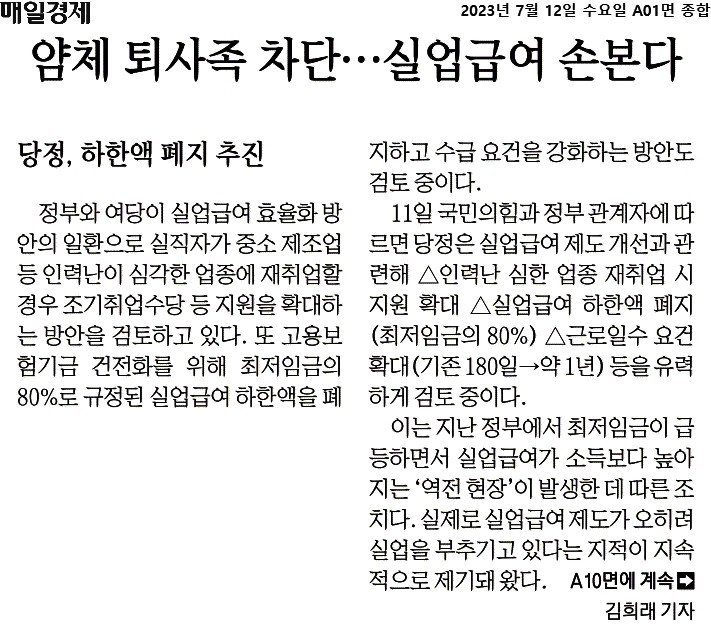 매일경제

2023년 7월 12일 수요일 A01면 종합

얌체 퇴사족 차단…실업급여 손본다

당정, 하한액 폐지 추진

정부와 여당이 실업급여 효율화 방안의 일환으로 실직자가 중소 제조업 등 인력난이 심각한 업종에 재취업할 경우 조기취업수당 등 지원을 확대하는 방안을 검토하고 있다. 또 고용보험기금 건전화를 위해 최저임금의 80%로 규정된 실업급여 하한액을 폐지하고 수급 요건을 강화하는 방안도 검토 중이다.

11일 국민의힘과 정부 관계자에 따르면 당정은 실업급여 제도 개선과 관련해 △인력난 심한 업종 재취업 시 지원 확대 △실업급여 하한액 폐지(최저임금의 80%) △근로일수 요건 확대(기존 180일→약 1년) 등을 유력하게 검토 중이다.

이는 지난 정부에서 최저임금이 급등하면서 실업급여가 소득보다 높아지는 '역전 현장'이 발생한 데 따른 조치다. 실제로 실업급여 제도가 오히려 실업을 부추기고 있다는 지적이 지속적으로 제기돼 왔다. A10면에 계속

김희래 기자